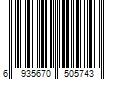 6 935670 505743